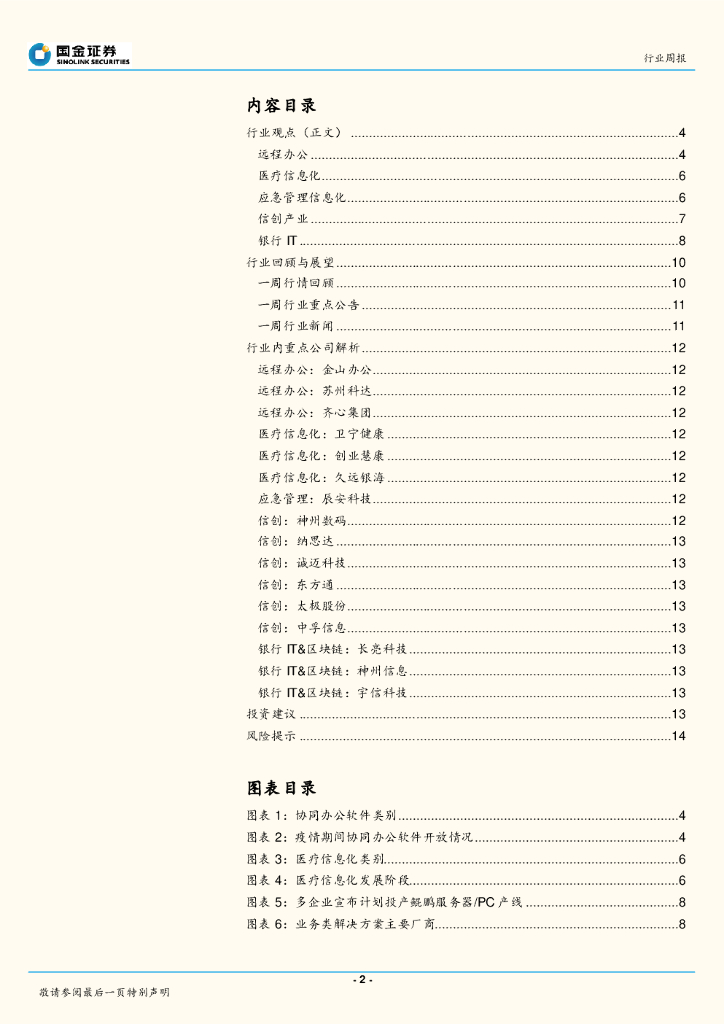 国金证券
SINOLINK SECURITIES

行业周报

内容目录

行业观点（正文）......4
远程办公......4
医疗信息化......6
应急管理信息化......6
信创产业......7
银行 IT......8
行业回顾与展望......10
一周行情回顾......10
一周行业重点公告......11
一周行业新闻......11
行业内重点公司解析......12
远程办公：金山办公......12
远程办公：苏州科达......12
远程办公：齐心集团......12
医疗信息化：卫宁健康......12
医疗信息化：创业慧康......12
医疗信息化：久远银海......12
应急管理：辰安科技......12
信创：神州数码......12
信创：纳思达......13
信创：诚迈科技......13
信创：东方通......13
信创：太极股份......13
信创：中孚信息......13
银行 IT&区块链：长亮科技......13
银行 IT&区块链：神州信息......13
银行 IT&区块链：宇信科技......13
投资建议......13
风险提示......14

图表目录

图表 1：协同办公软件类别......4
图表 2：疫情期间协同办公软件开放情况......4
图表 3：医疗信息化类别......6
图表 4：医疗信息化发展阶段......6
图表 5：多企业宣布计划投产鲲鹏服务器/PC 产线......8
图表 6：业务类解决方案主要厂商......8

- 2 -

敬请参阅最后一页特别声明